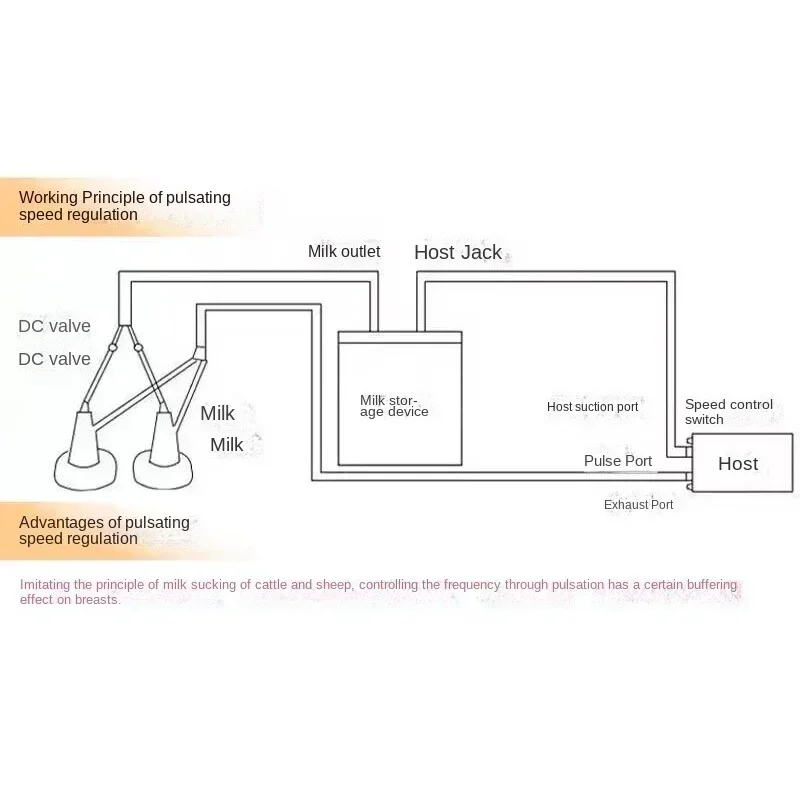 Working Principle of pulsating speed regulation

Milk outlet

Host Jack

DC valve

DC valve

Milk

Milk

Milk storage device

Host suction port

Speed control switch

Pulse Port

Host

Exhaust Port

Advantages of pulsating speed regulation

Imitating the principle of milk sucking of cattle and sheep, controlling the frequency through pulsation has a certain buffering effect on breasts.